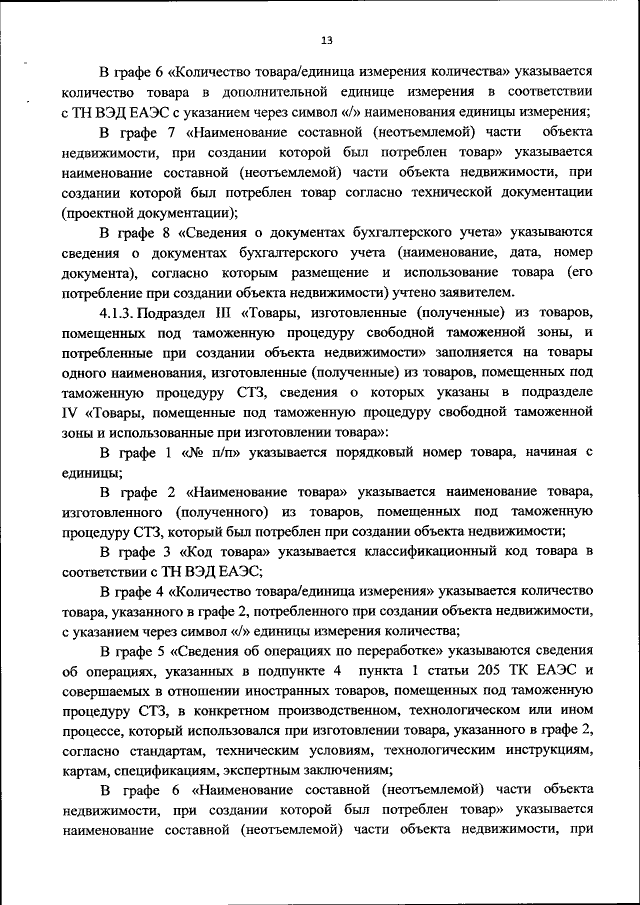 13

В графе 6 «Количество товара/единица измерения количества» указывается количество товара в дополнительной единице измерения в соответствии с ТН ВЭД ЕАЭС с указанием через символ «/» наименования единицы измерения;

В графе 7 «Наименование составной (неотъемлемой) части объекта недвижимости, при создании которой был потреблен товар» указывается наименование составной (неотъемлемой) части объекта недвижимости, при создании которой был потреблен товар согласно технической документации (проектной документации);

В графе 8 «Сведения о документах бухгалтерского учета» указываются сведения о документах бухгалтерского учета (наименование, дата, номер документа), согласно которым размещение и использование товара (его потребление при создании объекта недвижимости) учтено заявителем.

4.1.3. Подраздел III «Товары, изготовленные (полученные) из товаров, помещенных под таможенную процедуру свободной таможенной зоны, и потребленные при создании объекта недвижимости» заполняется на товары одного наименования, изготовленные (полученные) из товаров, помещенных под таможенную процедуру СТЗ, сведения о которых указаны в подразделе IV «Товары, помещенные под таможенную процедуру свободной таможенной зоны и использованные при изготовлении товара»:

В графе 1 «№ п/п» указывается порядковый номер товара, начиная с единицы;

В графе 2 «Наименование товара» указывается наименование товара, изготовленного (полученного) из товаров, помещенных под таможенную процедуру СТЗ, который был потреблен при создании объекта недвижимости;

В графе 3 «Код товара» указывается классификационный код товара в соответствии с ТН ВЭД ЕАЭС;

В графе 4 «Количество товара/единица измерения» указывается количество товара, указанного в графе 2, потребленного при создании объекта недвижимости, с указанием через символ «/» единицы измерения количества;

В графе 5 «Сведения об операциях по переработке» указываются сведения об операциях, указанных в подпункте 4 пункта 1 статьи 205 ТК ЕАЭС и совершаемых в отношении иностранных товаров, помещенных под таможенную процедуру СТЗ, в конкретном производственном, технологическом или ином процессе, который использовался при изготовлении товара, указанного в графе 2, согласно стандартам, техническим условиям, технологическим инструкциям, картам, спецификациям, экспертным заключениям;

В графе 6 «Наименование составной (неотъемлемой) части объекта недвижимости, при создании которой был потреблен товар» указывается наименование составной (неотъемлемой) части объекта недвижимости, при